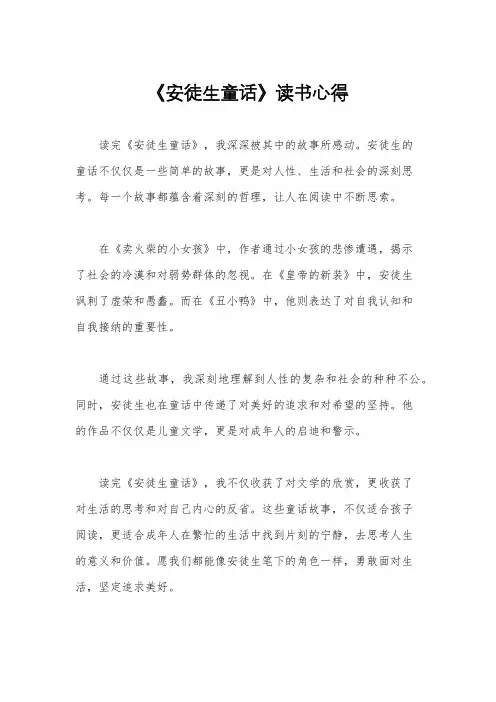 《安徒生童话》读书心得

读完《安徒生童话》，我深深被其中的故事所感动。安徒生的童话不仅仅是一些简单的故事，更是对人性、生活和社会的深刻思考。每一个故事都蕴含着深刻的哲理，让人在阅读中不断思索。

在《卖火柴的小女孩》中，作者通过小女孩的悲惨遭遇，揭示了社会的冷漠和对弱势群体的忽视。在《皇帝的新装》中，安徒生讽刺了虚荣和愚蠢。而在《丑小鸭》中，他则表达了对自我认知和自我接纳的重要性。

通过这些故事，我深刻地理解到人性的复杂和社会的种种不公。同时，安徒生也在童话中传递了对美好的追求和对希望的坚持。他的作品不仅仅是儿童文学，更是对成年人的启迪和警示。

读完《安徒生童话》，我不仅收获了对文学的欣赏，更收获了对生活的思考和对自己内心的反省。这些童话故事，不仅适合孩子阅读，更适合成年人在繁忙的生活中找到片刻的宁静，去思考人生的意义和价值。愿我们都能像安徒生笔下的角色一样，勇敢面对生活，坚定追求美好。